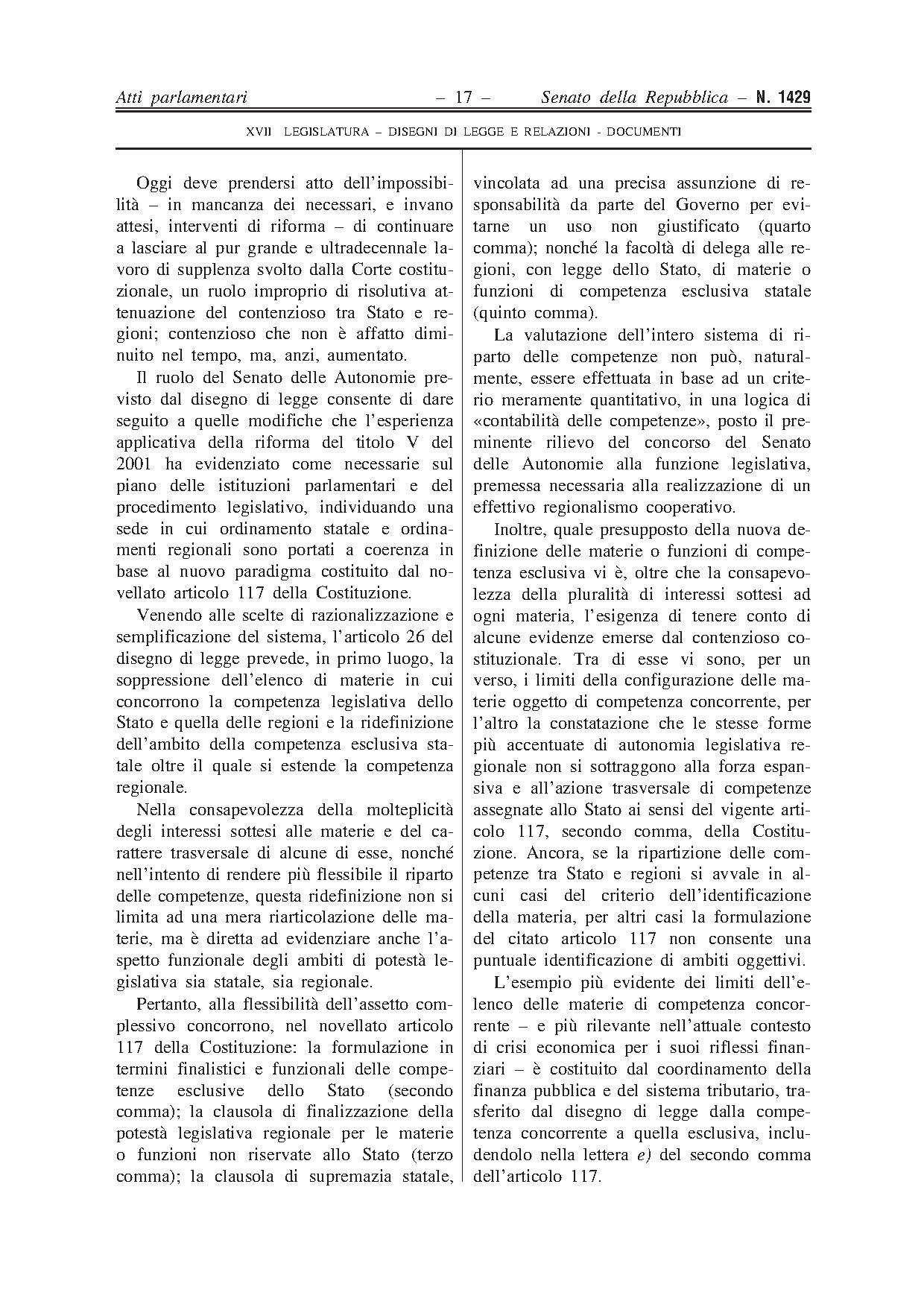 Atti parlamentari – 17 – Senato della Repubblica – N. 1429

XVII LEGISLATURA – DISEGNI DI LEGGE E RELAZIONI - DOCUMENTI

Oggi deve prendersi atto dell'impossibilità – in mancanza dei necessari, e invano attesi, interventi di riforma – di continuare a lasciare al pur grande e ultradecennale lavoro di supplenza svolto dalla Corte costituzionale, un ruolo improprio di risolutiva attenuazione del contenzioso tra Stato e regioni; contenzioso che non è affatto diminuito nel tempo, ma, anzi, aumentato.

Il ruolo del Senato delle Autonomie previsto dal disegno di legge consente di dare seguito a quelle modifiche che l'esperienza applicativa della riforma del titolo V del 2001 ha evidenziato come necessarie sul piano delle istituzioni parlamentari e del procedimento legislativo, individuando una sede in cui ordinamento statale e ordinamenti regionali sono portati a coerenza in base al nuovo paradigma costituito dal novellato articolo 117 della Costituzione.

Venendo alle scelte di razionalizzazione e semplificazione del sistema, l'articolo 26 del disegno di legge prevede, in primo luogo, la soppressione dell'elenco di materie in cui concorrono la competenza legislativa dello Stato e quella delle regioni e la ridefinizione dell'ambito della competenza esclusiva statale oltre il quale si estende la competenza regionale.

Nella consapevolezza della molteplicità degli interessi sottesi alle materie e del carattere trasversale di alcune di esse, nonché nell'intento di rendere più flessibile il riparto delle competenze, questa ridefinizione non si limita ad una mera riarticolazione delle materie, ma è diretta ad evidenziare anche l'aspetto funzionale degli ambiti di potestà legislativa sia statale, sia regionale.

Pertanto, alla flessibilità dell'assetto complessivo concorrono, nel novellato articolo 117 della Costituzione: la formulazione in termini finalistici e funzionali delle competenze esclusive dello Stato (secondo comma); la clausola di finalizzazione della potestà legislativa regionale per le materie o funzioni non riservate allo Stato (terzo comma); la clausola di supremazia statale, vincolata ad una precisa assunzione di responsabilità da parte del Governo per evitarne un uso non giustificato (quarto comma); nonché la facoltà di delega alle regioni, con legge dello Stato, di materie o funzioni di competenza esclusiva statale (quinto comma).

La valutazione dell'intero sistema di riparto delle competenze non può, naturalmente, essere effettuata in base ad un criterio meramente quantitativo, in una logica di «contabilità delle competenze», posto il preminente rilievo del concorso del Senato delle Autonomie alla funzione legislativa, premessa necessaria alla realizzazione di un effettivo regionalismo cooperativo.

Inoltre, quale presupposto della nuova definizione delle materie o funzioni di competenza esclusiva vi è, oltre che la consapevolezza della pluralità di interessi sottesi ad ogni materia, l'esigenza di tenere conto di alcune evidenze emerse dal contenzioso costituzionale. Tra di esse vi sono, per un verso, i limiti della configurazione delle materie oggetto di competenza concorrente, per l'altro la constatazione che le stesse forme più accentuate di autonomia legislativa regionale non si sottraggono alla forza espansiva e all'azione trasversale di competenze assegnate allo Stato ai sensi del vigente articolo 117, secondo comma, della Costituzione. Ancora, se la ripartizione delle competenze tra Stato e regioni si avvale in alcuni casi del criterio dell'identificazione della materia, per altri casi la formulazione del citato articolo 117 non consente una puntuale identificazione di ambiti oggettivi.

L'esempio più evidente dei limiti dell'elenco delle materie di competenza concorrente – e più rilevante nell'attuale contesto di crisi economica per i suoi riflessi finanziari – è costituito dal coordinamento della finanza pubblica e del sistema tributario, trasferito dal disegno di legge dalla competenza concorrente a quella esclusiva, includendolo nella lettera e) del secondo comma dell'articolo 117.